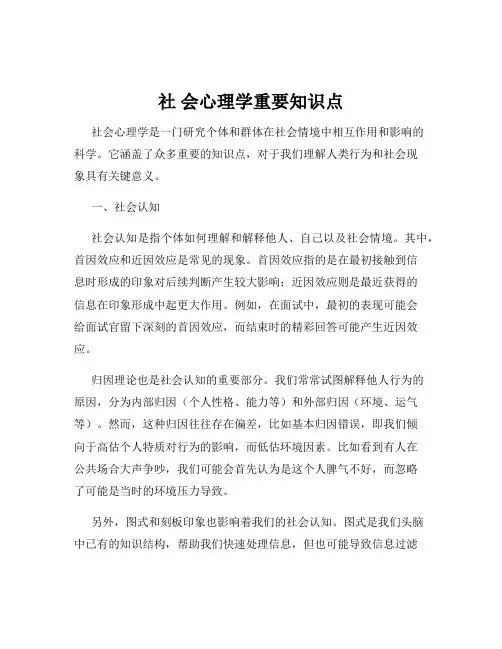 社 会心理学重要知识点

社会心理学是一门研究个体和群体在社会情境中相互作用和影响的科学。它涵盖了众多重要的知识点，对于我们理解人类行为和社会现象具有关键意义。

一、社会认知

社会认知是指个体如何理解和解释他人、自己以及社会情境。其中，首因效应和近因效应是常见的现象。首因效应指的是在最初接触到信息时形成的印象对后续判断产生较大影响；近因效应则是最近获得的信息在印象形成中起更大作用。例如，在面试中，最初的表现可能会给面试官留下深刻的首因效应，而结束时的精彩回答可能产生近因效应。

归因理论也是社会认知的重要部分。我们常常试图解释他人行为的原因，分为内部归因（个人性格、能力等）和外部归因（环境、运气等）。然而，这种归因往往存在偏差，比如基本归因错误，即我们倾向于高估个人特质对行为的影响，而低估环境因素。比如看到有人在公共场合大声争吵，我们可能会首先认为是这个人脾气不好，而忽略了可能是当时的环境压力导致。

另外，图式和刻板印象也影响着我们的社会认知。图式是我们头脑中已有的知识结构，帮助我们快速处理信息，但也可能导致信息过滤